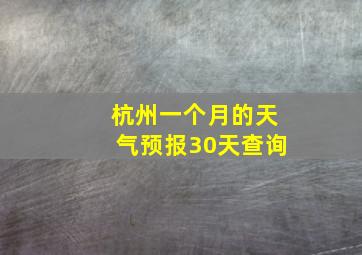 杭州一个月的天气预报30天查询